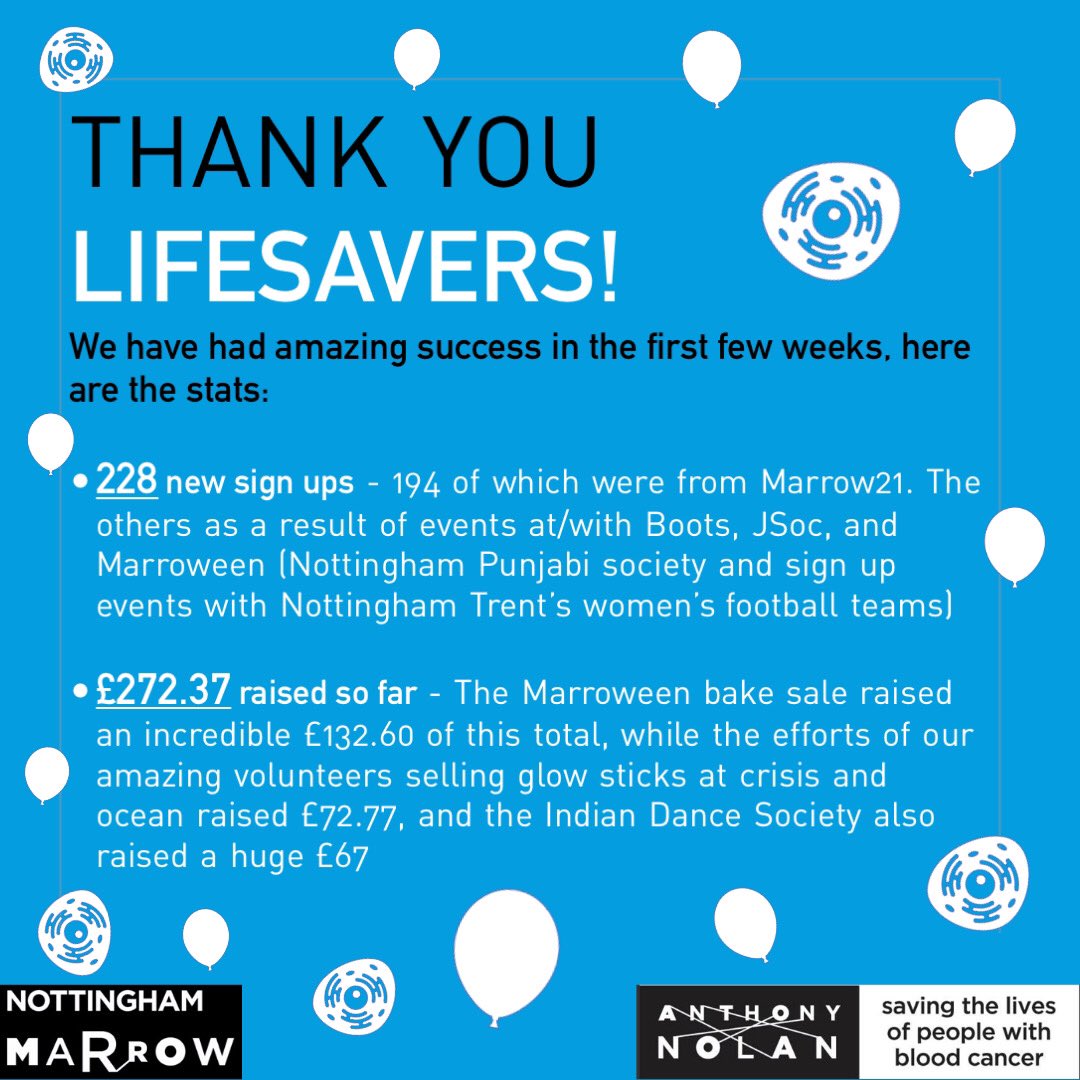 THANK YOU LIFESAVERS!

We have had amazing success in the first few weeks, here are the stats:

• 228 new sign ups - 194 of which were from Marrow21. The others as a result of events at/with Boots, JSoc, and Marroween (Nottingham Punjabi society and sign up events with Nottingham Trent's women's football teams)

• £272.37 raised so far - The Marroween bake sale raised an incredible £132.60 of this total, while the efforts of our amazing volunteers selling glow sticks at crisis and ocean raised £72.77, and the Indian Dance Society also raised a huge £67

NOTTINGHAM MARROW

ANTHONY NOLAN

saving the lives of people with blood cancer